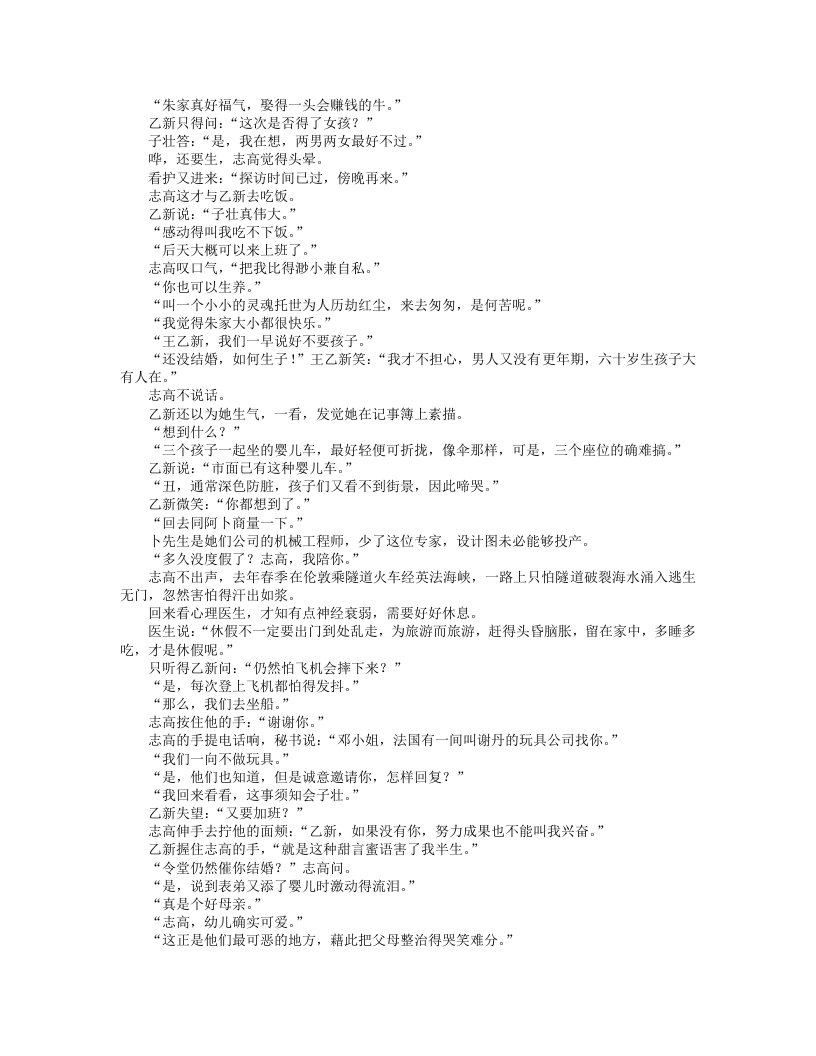 “朱家真好福气，娶得一头会赚钱的牛。”

乙新只得问：“这次是否得了女孩？”

子壮答：“是，我在想，两男两女最好不过。”

哗，还要生，志高觉得头晕。

看护又进来：“探访时间已过，傍晚再来。”

志高这才与乙新去吃饭。

乙新说：“子壮真伟大。”

“感动得叫我吃不下饭。”

“后天大概可以来上班了。”

志高叹口气，“把我比得渺小兼自私。”

“你也可以生养。”

“叫一个小小的灵魂托世为人历劫红尘，来去匆匆，是何苦呢。”

“我觉得朱家大小都很快乐。”

“王乙新，我们一早说好不要孩子。”

“还没结婚，如何生子！”王乙新笑：“我才不担心，男人又没有更年期，六十岁生孩子大有人在。”

志高不说话。

乙新还以为她生气，一看，发觉她在记事簿上素描。

“想到什么？”

“三个孩子一起坐的婴儿车，最好轻便可折拢，像伞那样，可是，三个座位的确难搞。”

乙新说：“市面已有这种婴儿车。”

“丑，通常深色防脏，孩子们又看不到街景，因此啼哭。”

乙新微笑：“你都想到了。”

“回去同阿卜商量一下。”

卜先生是她们公司的机械工程师，少了这位专家，设计图未必能够投产。

“多久没度假了？志高，我陪你。”

志高不出声，去年春季在伦敦乘隧道火车经英法海峡，一路上只怕隧道破裂海水涌入逃生无门，忽然害怕得汗出如浆。

回来看心理医生，才知有点神经衰弱，需要好好休息。

医生说：“休假不一定要出门到处乱走，为旅游而旅游，赶得头昏脑胀，留在家中，多睡多吃，才是休假呢。”

只听得乙新问：“仍然怕飞机会摔下来？”

“是，每次登上飞机都怕得发抖。”

“那么，我们去坐船。”

志高按住他的手：“谢谢你。”

志高的手提电话响，秘书说：“邓小姐，法国有一间叫谢丹的玩具公司找你。”

“我们一向不做玩具。”

“是，他们也知道，但是诚意邀请你，怎样回复？”

“我回来看看，这事须知会子壮。”

乙新失望：“又要加班？”

志高伸手去拧他的面颊：“乙新，如果没有你，努力成果也不能叫我兴奋。”

乙新握住志高的手，“就是这种甜言蜜语害了我半生。”

“令堂仍然催你结婚？”志高问。

“是，说到表弟又添了婴儿时激动得流泪。”

“真是个好母亲。”

“志高，幼儿确实可爱。”

“这正是他们最可恶的地方，藉此把父母整治得哭笑难分。”